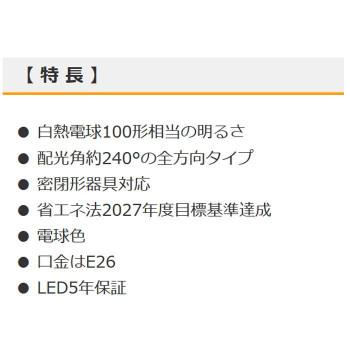 【 特 長 】

● 白熱電球100形相当の明るさ
● 配光角約240°の全方向タイプ
● 密閉形器具対応
● 省エネ法2027年度目標基準達成
● 電球色
● 口金はE26
● LED5年保証